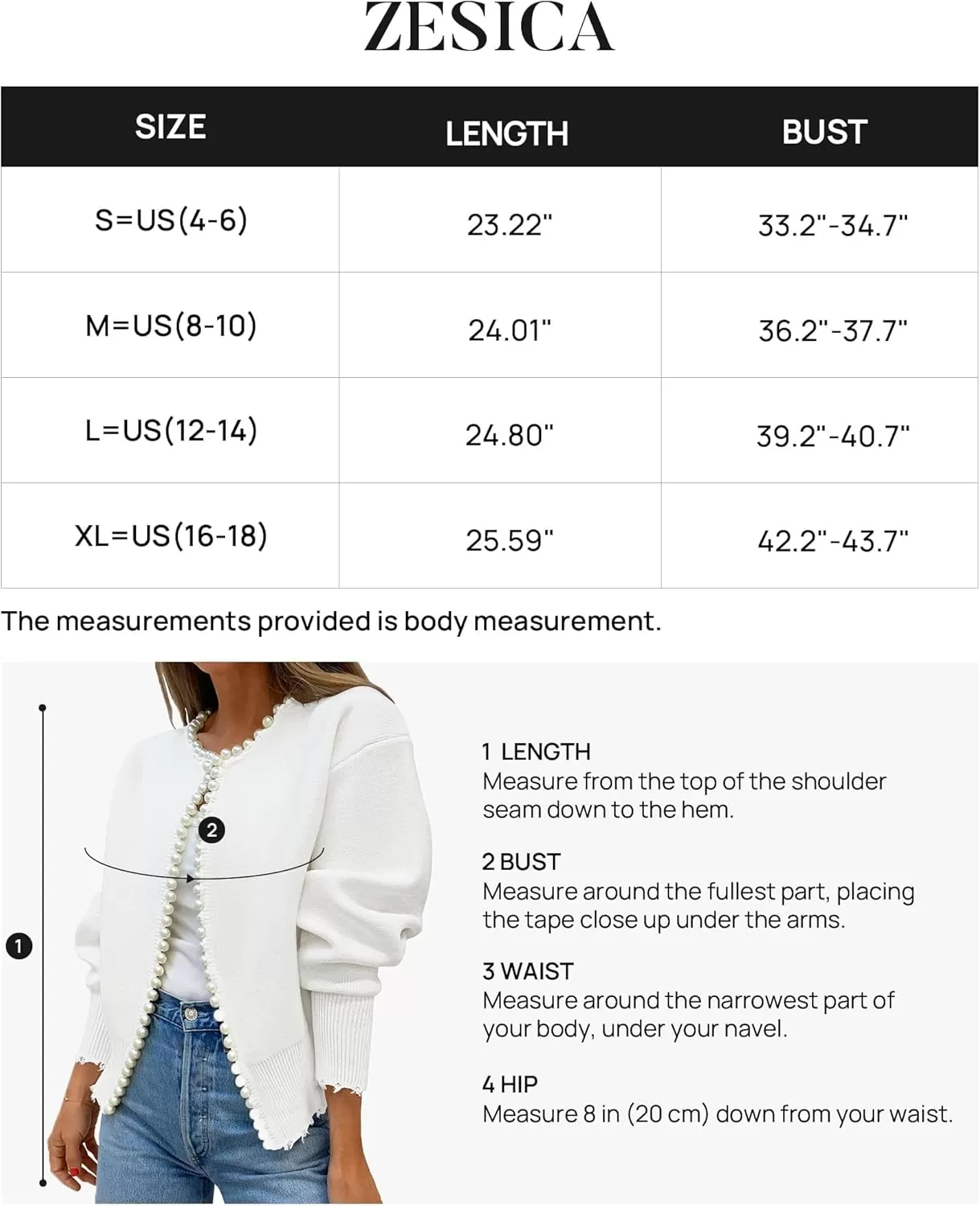 ZESICA

| SIZE | LENGTH | BUST |
|---|---|---|
| S=US(4-6) | 23.22" | 33.2"-34.7" |
| M=US(8-10) | 24.01" | 36.2"-37.7" |
| L=US(12-14) | 24.80" | 39.2"-40.7" |
| XL=US(16-18) | 25.59" | 42.2"-43.7" |

The measurements provided is body measurement.

2

1

1 LENGTH
Measure from the top of the shoulder seam down to the hem.

2 BUST
Measure around the fullest part, placing the tape close up under the arms.

3 WAIST
Measure around the narrowest part of your body, under your navel.

4 HIP
Measure 8 in (20 cm) down from your waist.